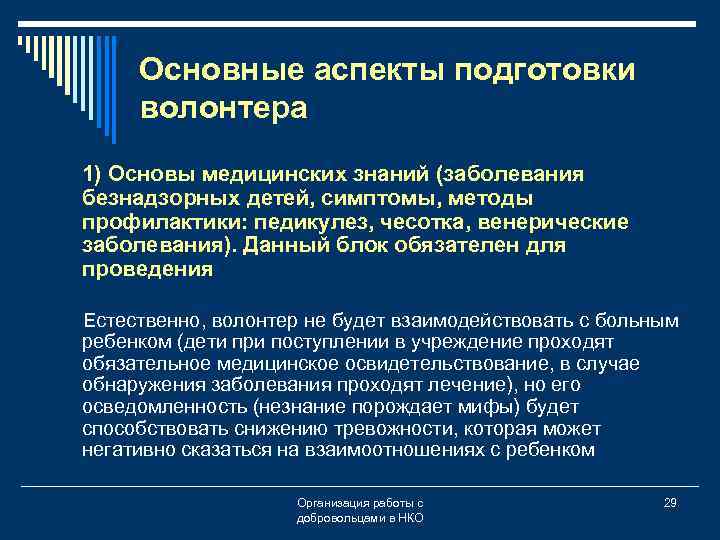 Основные аспекты подготовки волонтера

1) Основы медицинских знаний (заболевания безнадзорных детей, симптомы, методы профилактики: педикулез, чесотка, венерические заболевания). Данный блок обязателен для проведения

Естественно, волонтер не будет взаимодействовать с больным ребенком (дети при поступлении в учреждение проходят обязательное медицинское освидетельствование, в случае обнаружения заболевания проходят лечение), но его осведомленность (незнание порождает мифы) будет способствовать снижению тревожности, которая может негативно сказаться на взаимоотношениях с ребенком

Организация работы с добровольцами в НКО

29